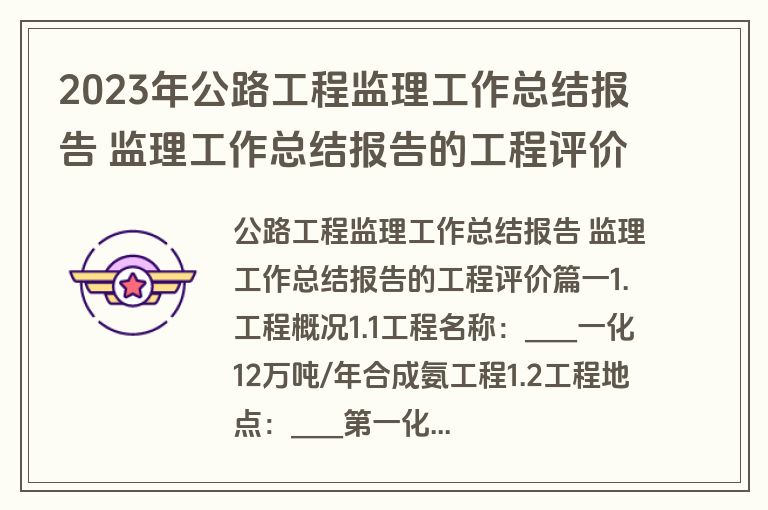 2023年公路工程监理工作总结报告 监理工作总结报告的工程评价

公路工程监理工作总结报告 监理工作总结报告的工程评价篇一1.工程概况1.1工程名称：____一化12万吨/年合成氨工程1.2工程地点：____第一化...